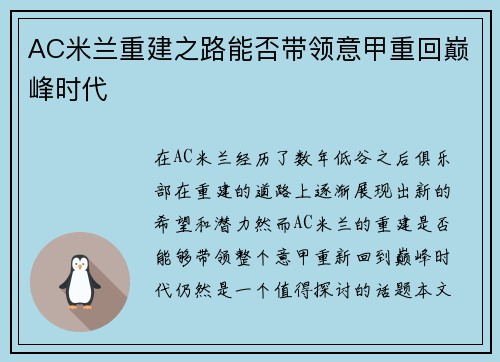 AC米兰重建之路能否带领意甲重回巅峰时代

在AC米兰经历了数年低谷之后俱乐部在重建的道路上逐渐展现出新的希望和潜力然而AC米兰的重建是否能够带领整个意甲重新回到巅峰时代仍然是一个值得探讨的话题本文